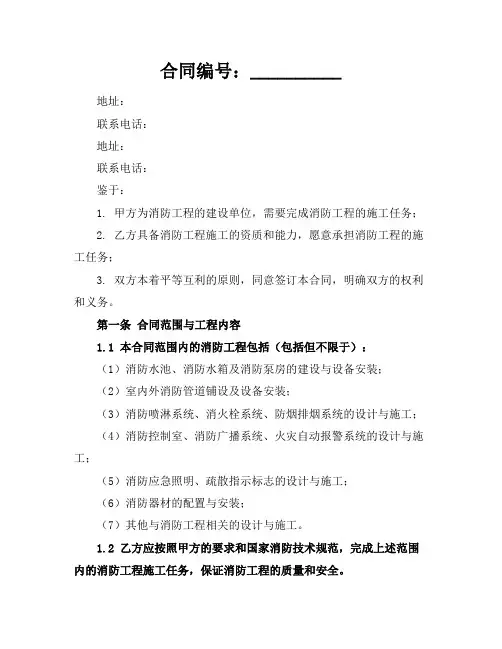 合同编号：__________

地址：

联系电话：

地址：

联系电话：

鉴于：

1. 甲方为消防工程的建设单位，需要完成消防工程的施工任务；

2. 乙方具备消防工程施工的资质和能力，愿意承担消防工程的施工任务；

3. 双方本着平等互利的原则，同意签订本合同，明确双方的权利和义务。

第一条 合同范围与工程内容

1.1 本合同范围内的消防工程包括（包括但不限于）：

（1）消防水池、消防水箱及消防泵房的建设与设备安装；

（2）室内外消防管道铺设及设备安装；

（3）消防喷淋系统、消火栓系统、防烟排烟系统的设计与施工；

（4）消防控制室、消防广播系统、火灾自动报警系统的设计与施工；

（5）消防应急照明、疏散指示标志的设计与施工；

（6）消防器材的配置与安装；

（7）其他与消防工程相关的设计与施工。

1.2 乙方应按照甲方的要求和国家消防技术规范，完成上述范围内的消防工程施工任务，保证消防工程的质量和安全。